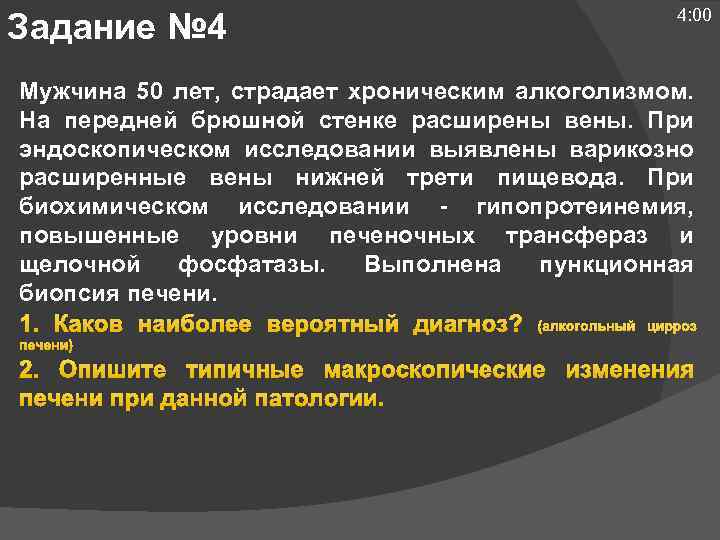 Задание №4

4:00

Мужчина 50 лет, страдает хроническим алкоголизмом. На передней брюшной стенке расширены вены. При эндоскопическом исследовании выявлены варикозно расширенные вены нижней трети пищевода. При биохимическом исследовании - гипопротеинемия, повышенные уровни печеночных трансфераз и щелочной фосфатазы. Выполнена пункционная биопсия печени.

1. Каков наиболее вероятный диагноз? (алкогольный цирроз печени)

2. Опишите типичные макроскопические изменения печени при данной патологии.